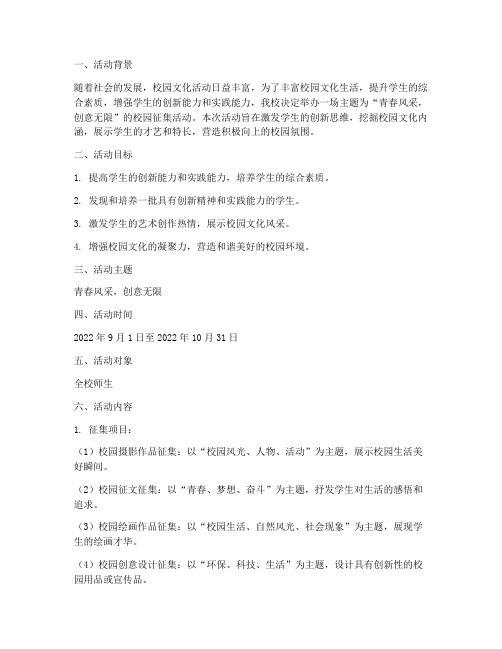 一、活动背景

随着社会的发展，校园文化活动日益丰富，为了丰富校园文化生活，提升学生的综合素质，增强学生的创新能力和实践能力，我校决定举办一场主题为“青春风采，创意无限”的校园征集活动。本次活动旨在激发学生的创新思维，挖掘校园文化内涵，展示学生的才艺和特长，营造积极向上的校园氛围。

二、活动目标

1. 提高学生的创新能力和实践能力，培养学生的综合素质。

2. 发现和培养一批具有创新精神和实践能力的学生。

3. 激发学生的艺术创作热情，展示校园文化风采。

4. 增强校园文化的凝聚力，营造和谐美好的校园环境。

三、活动主题

青春风采，创意无限

四、活动时间

2022 年 9 月 1 日至 2022 年 10 月 31 日

五、活动对象

全校师生

六、活动内容

1. 征集项目：

（1）校园摄影作品征集：以“校园风光、人物、活动”为主题，展示校园生活美好瞬间。

（2）校园征文征集：以“青春、梦想、奋斗”为主题，抒发学生对生活的感悟和追求。

（3）校园绘画作品征集：以“校园生活、自然风光、社会现象”为主题，展现学生的绘画才华。

（4）校园创意设计征集：以“环保、科技、生活”为主题，设计具有创新性的校园用品或宣传品。